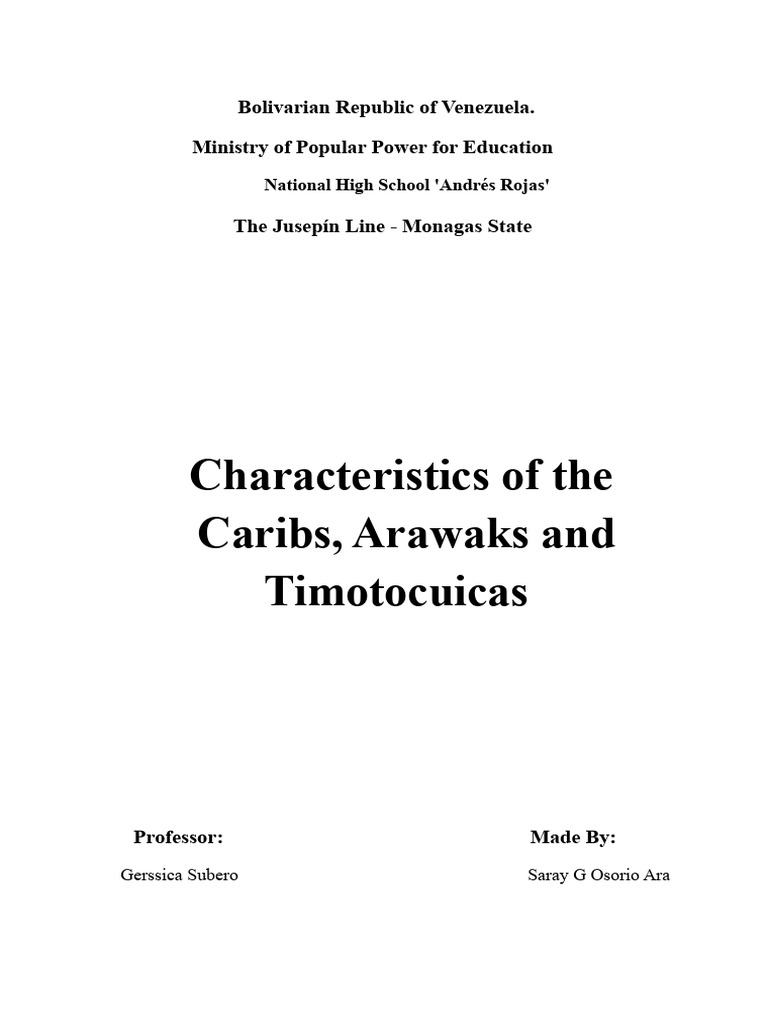 Bolivarian Republic of Venezuela.

Ministry of Popular Power for Education

National High School 'Andrés Rojas'

The Jusepín Line - Monagas State

Characteristics of the Caribs, Arawaks and Timotocuicas

Professor:

Gerssica Subero

Made By:

Saray G Osorio Ara